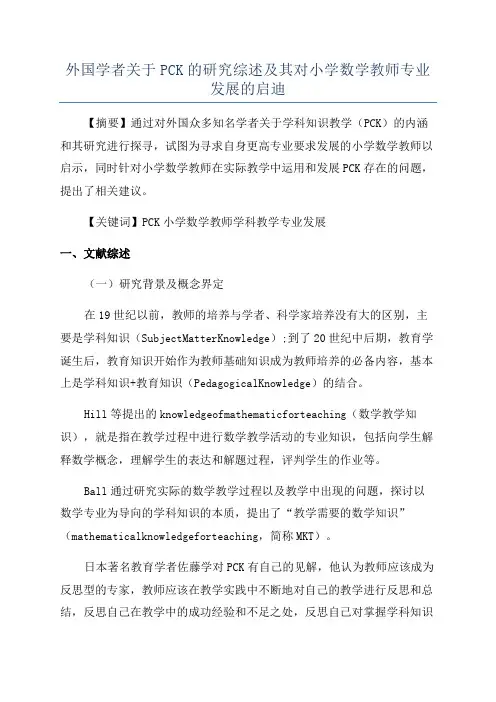 外国学者关于PCK的研究综述及其对小学数学教师专业发展的启迪

【摘要】通过对外国众多知名学者关于学科知识教学（PCK）的内涵和其研究进行探寻，试图为寻求自身更高专业要求发展的小学数学教师以启示，同时针对小学数学教师在实际教学中运用和发展PCK存在的问题，提出了相关建议。

【关键词】PCK小学数学教师学科教学专业发展

一、文献综述

（一）研究背景及概念界定

在19世纪以前，教师的培养与学者、科学家培养没有大的区别，主要是学科知识（SubjectMatterKnowledge）;到了20世纪中后期，教育学诞生后，教育知识开始作为教师基础知识成为教师培养的必备内容，基本上是学科知识+教育知识（PedagogicalKnowledge）的结合。

Hill等提出的knowledgeofmathematicforteaching（数学教学知识），就是指在教学过程中进行数学教学活动的专业知识，包括向学生解释数学概念，理解学生的表达和解题过程，评判学生的作业等。

Ball通过研究实际的数学教学过程以及教学中出现的问题，探讨以数学专业为导向的学科知识的本质，提出了“教学需要的数学知识”（mathematicalknowledgeforteaching，简称MKT）。

日本著名教育学者佐藤学对PCK有自己的见解，他认为教师应该成为反思型的专家，教师应该在教学实践中不断地对自己的教学进行反思和总结，反思自己在教学中的成功经验和不足之处，反思自己对掌握学科知识